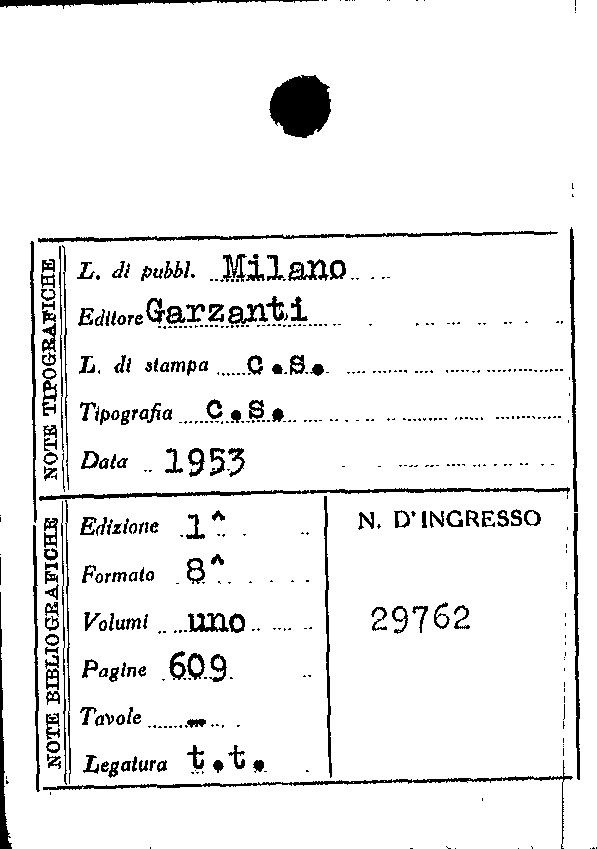 NOTE TIPOGRAFICHE

L. di pubbl. Milano

Editore Garzanti

L. di stampa c.s.

Tipografia c.s.

Data 1953

NOTE BIBLIOGRAFICHE

Edizione 1^

Formato 8^

Volumi uno

Pagine 609

Tavole --

Legatura t.t.

N. D'INGRESSO

29762